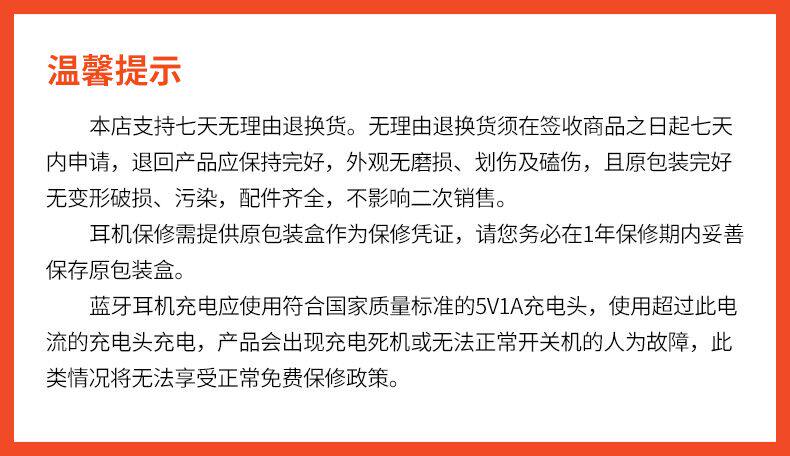 温馨提示

本店支持七天无理由退换货。无理由退换货须在签收商品之日起七天内申请，退回产品应保持完好，外观无磨损、划伤及磕伤，且原包装完好无变形破损、污染，配件齐全，不影响二次销售。

耳机保修需提供原包装盒作为保修凭证，请您务必在1年保修期内妥善保存原包装盒。

蓝牙耳机充电应使用符合国家质量标准的5V1A充电头，使用超过此电流的充电头充电，产品会出现充电死机或无法正常开关机的人为故障，此类情况将无法享受正常免费保修政策。